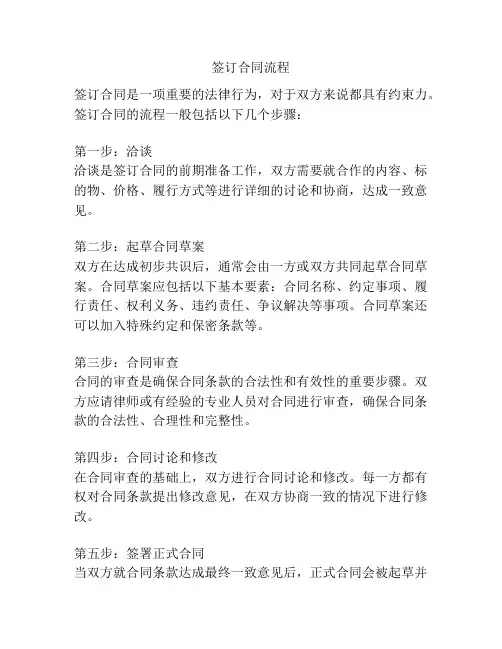 签订合同流程

签订合同是一项重要的法律行为，对于双方来说都具有约束力。签订合同的流程一般包括以下几个步骤：

第一步：洽谈
洽谈是签订合同的前期准备工作，双方需要就合作的内容、标的物、价格、履行方式等进行详细的讨论和协商，达成一致意见。

第二步：起草合同草案
双方在达成初步共识后，通常会由一方或双方共同起草合同草案。合同草案应包括以下基本要素：合同名称、约定事项、履行责任、权利义务、违约责任、争议解决等事项。合同草案还可以加入特殊约定和保密条款等。

第三步：合同审查
合同的审查是确保合同条款的合法性和有效性的重要步骤。双方应请律师或有经验的专业人员对合同进行审查，确保合同条款的合法性、合理性和完整性。

第四步：合同讨论和修改
在合同审查的基础上，双方进行合同讨论和修改。每一方都有权对合同条款提出修改意见，在双方协商一致的情况下进行修改。

第五步：签署正式合同
当双方就合同条款达成最终一致意见后，正式合同会被起草并